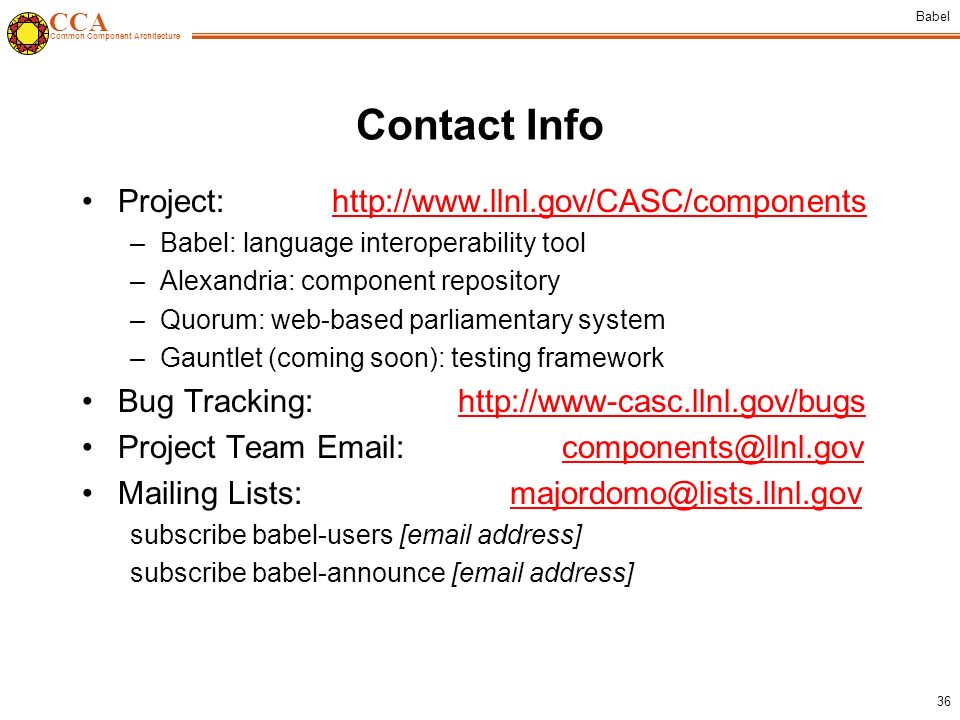 CCA
Common Component Architecture

Babel

Contact Info

• Project: http://www.llnl.gov/CASC/components
– Babel: language interoperability tool
– Alexandria: component repository
– Quorum: web-based parliamentary system
– Gauntlet (coming soon): testing framework
• Bug Tracking: http://www-casc.llnl.gov/bugs
• Project Team Email: components@llnl.gov
• Mailing Lists: majordomo@lists.llnl.gov
subscribe babel-users [email address]
subscribe babel-announce [email address]

36